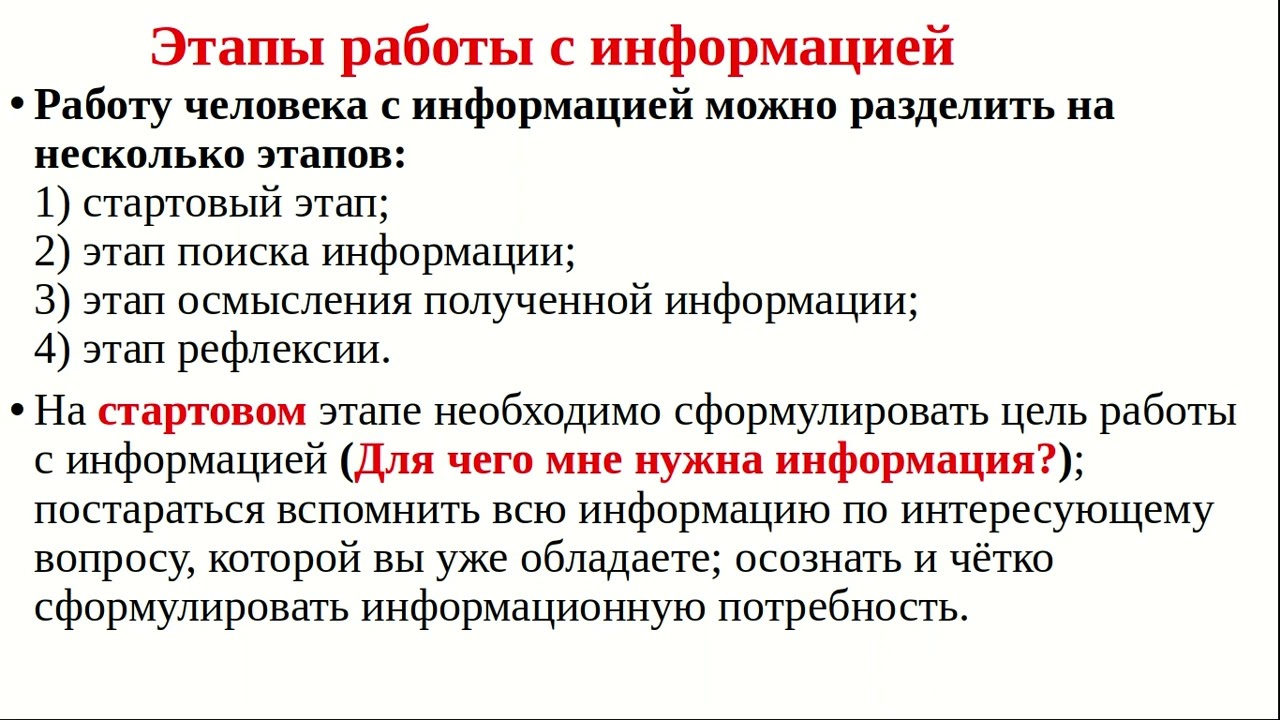 Этапы работы с информацией

• Работу человека с информацией можно разделить на несколько этапов:
1) стартовый этап;
2) этап поиска информации;
3) этап осмысления полученной информации;
4) этап рефлексии.

• На стартовом этапе необходимо сформулировать цель работы с информацией (Для чего мне нужна информация?); постараться вспомнить всю информацию по интересующему вопросу, которой вы уже обладаете; осознать и чётко сформулировать информационную потребность.